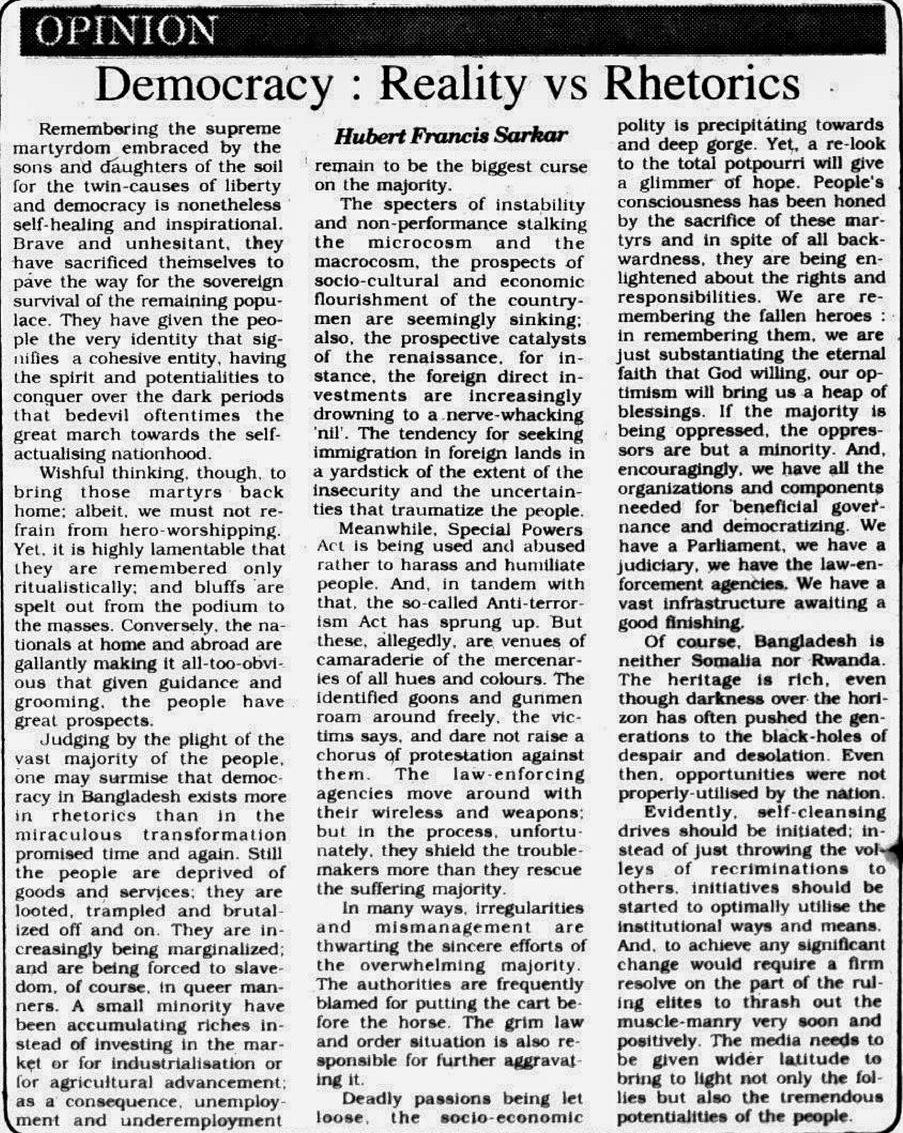 OPINION

Democracy : Reality vs Rhetorics

Hubert Francis Sarkar

Remembering the supreme martyrdom embraced by the sons and daughters of the soil for the twin-causes of liberty and democracy is nonetheless self-healing and inspirational. Brave and unhesitant, they have sacrificed themselves to pave the way for the sovereign survival of the remaining populace. They have given the people the very identity that signifies a cohesive entity, having the spirit and potentialities to conquer over the dark periods that bedevil oftentimes the great march towards the self-actualising nationhood.

Wishful thinking, though, to bring those martyrs back home; albeit, we must not refrain from hero-worshipping. Yet, it is highly lamentable that they are remembered only ritualistically; and bluffs are spelt out from the podium to the masses. Conversely, the nationals at home and abroad are gallantly making it all-too-obvious that given guidance and grooming, the people have great prospects.

Judging by the plight of the vast majority of the people, one may surmise that democracy in Bangladesh exists more in rhetorics than in the miraculous transformation promised time and again. Still the people are deprived of goods and services; they are looted, trampled and brutalized off and on. They are increasingly being marginalized; and are being forced to slavedom, of course, in queer manners. A small minority have been accumulating riches instead of investing in the market or for industrialisation or for agricultural advancement; as a consequence, unemployment and underemployment remain to be the biggest curse on the majority.

The specters of instability and non-performance stalking the microcosm and the macrocosm, the prospects of socio-cultural and economic flourishment of the countrymen are seemingly sinking; also, the prospective catalysts of the renaissance, for instance, the foreign direct investments are increasingly drowning to a nerve-whacking 'nil'. The tendency for seeking immigration in foreign lands in a yardstick of the extent of the insecurity and the uncertainties that traumatize the people.

Meanwhile, Special Powers Act is being used and abused rather to harass and humiliate people. And, in tandem with that, the so-called Anti-terrorism Act has sprung up. But these, allegedly, are venues of camaraderie of the mercenaries of all hues and colours. The identified goons and gunmen roam around freely, the victims says, and dare not raise a chorus of protestation against them. The law-enforcing agencies move around with their wireless and weapons; but in the process, unfortunately, they shield the troublemakers more than they rescue the suffering majority.

In many ways, irregularities and mismanagement are thwarting the sincere efforts of the overwhelming majority. The authorities are frequently blamed for putting the cart before the horse. The grim law and order situation is also responsible for further aggravating it.

Deadly passions being let loose, the socio-economic polity is precipitating towards and deep gorge. Yet, a re-look to the total potpourri will give a glimmer of hope. People's consciousness has been honed by the sacrifice of these martyrs and in spite of all backwardness, they are being enlightened about the rights and responsibilities. We are remembering the fallen heroes : in remembering them, we are just substantiating the eternal faith that God willing, our optimism will bring us a heap of blessings. If the majority is being oppressed, the oppressors are but a minority. And, encouragingly, we have all the organizations and components needed for beneficial governance and democratizing. We have a Parliament, we have a judiciary, we have the law-enforcement agencies. We have a vast infrastructure awaiting a good finishing.

Of course, Bangladesh is neither Somalia nor Rwanda. The heritage is rich, even though darkness over the horizon has often pushed the generations to the black-holes of despair and desolation. Even then, opportunities were not properly-utilised by the nation.

Evidently, self-cleansing drives should be initiated; instead of just throwing the volleys of recriminations to others, initiatives should be started to optimally utilise the institutional ways and means. And, to achieve any significant change would require a firm resolve on the part of the ruling elites to thrash out the muscle-manry very soon and positively. The media needs to be given wider latitude to bring to light not only the follies but also the tremendous potentialities of the people.